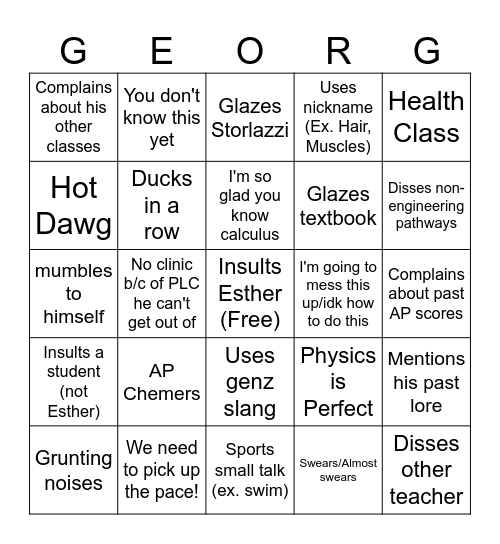 | G | E | O | R | G |
|---|---|---|---|---|
| Complains about his other classes | You don't know this yet | Glazes Storlazzi | Uses nickname (Ex. Hair, Muscles) | Health Class |
| Hot Dawg | Ducks in a row | I'm so glad you know calculus | Glazes textbook | Disses non-engineering pathways |
| mumbles to himself | No clinic b/c of PLC he can't get out of | Insults Esther (Free) | I'm going to mess this up/idk how to do this | Complains about past AP scores |
| Insults a student (not Esther) | AP Chemers | Uses genz slang | Physics is Perfect | Mentions his past lore |
| Grunting noises | We need to pick up the pace! | Sports small talk (ex. swim) | Swears/Almost swears | Disses other teacher |